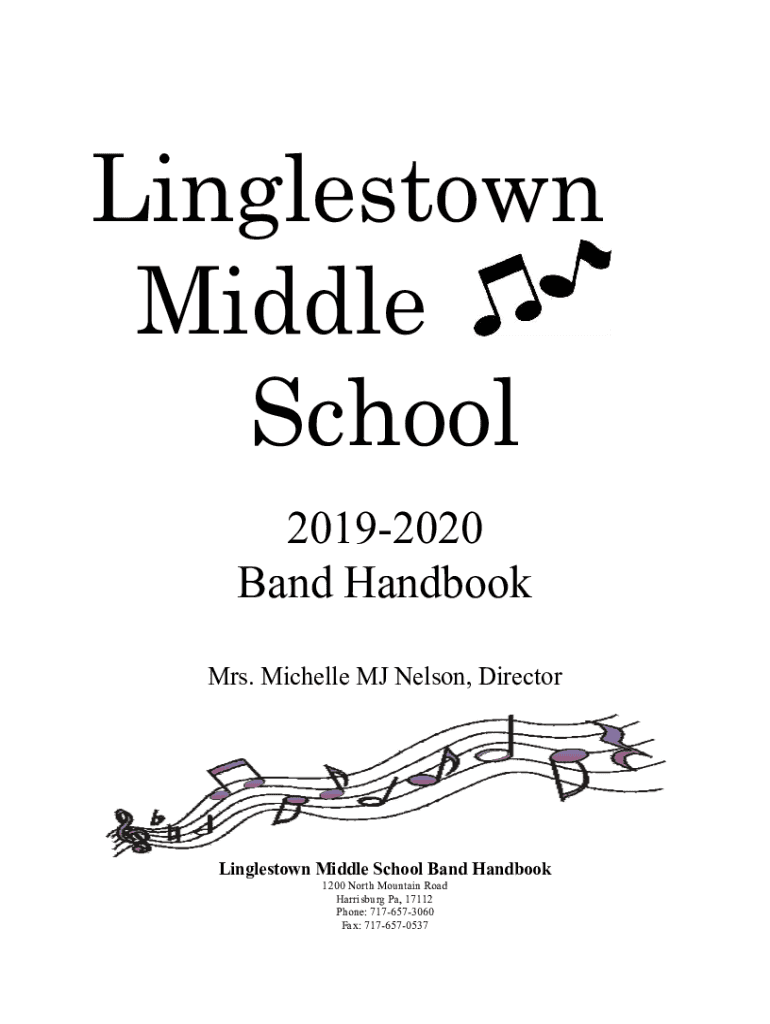 Linglestown
Middle
School

2019-2020
Band Handbook

Mrs. Michelle MJ Nelson, Director

Linglestown Middle School Band Handbook
1200 North Mountain Road
Harrisburg Pa, 17112
Phone: 717-657-3060
Fax: 717-657-0537